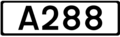 A288